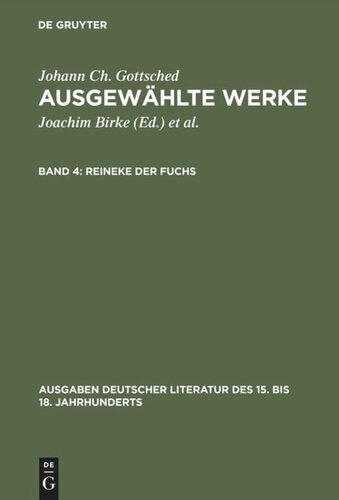 DE GRUYTER

Johann Ch. Gottsched
AUSGEWÄHLTE WERKE
Joachim Birke (Ed.) et al.

BAND 4: REINEKE DER FUCHS

AUSGABEN DEUTSCHER LITERATUR DES 15. BIS 18. JAHRHUNDERTS

DE
G